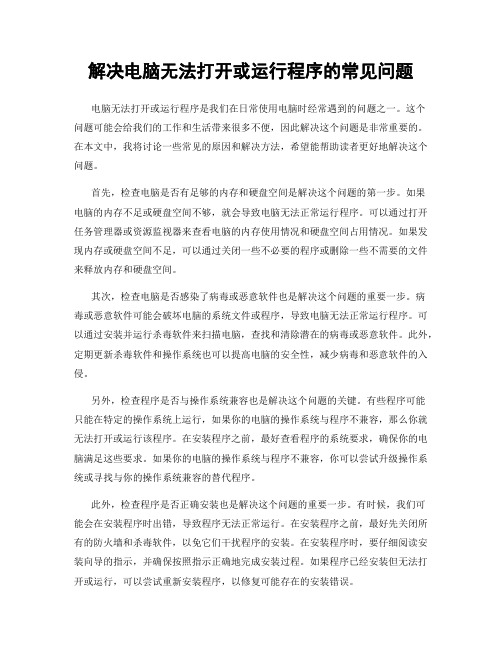 解决电脑无法打开或运行程序的常见问题

电脑无法打开或运行程序是我们在日常使用电脑时经常遇到的问题之一。这个问题可能会给我们的工作和生活带来很多不便，因此解决这个问题是非常重要的。在本文中，我将讨论一些常见的原因和解决方法，希望能帮助读者更好地解决这个问题。

首先，检查电脑是否有足够的内存和硬盘空间是解决这个问题的第一步。如果电脑的内存不足或硬盘空间不够，就会导致电脑无法正常运行程序。可以通过打开任务管理器或资源监视器来查看电脑的内存使用情况和硬盘空间占用情况。如果发现内存或硬盘空间不足，可以通过关闭一些不必要的程序或删除一些不需要的文件来释放内存和硬盘空间。

其次，检查电脑是否感染了病毒或恶意软件也是解决这个问题的重要一步。病毒或恶意软件可能会破坏电脑的系统文件或程序，导致电脑无法正常运行程序。可以通过安装并运行杀毒软件来扫描电脑，查找和清除潜在的病毒或恶意软件。此外，定期更新杀毒软件和操作系统也可以提高电脑的安全性，减少病毒和恶意软件的入侵。

另外，检查程序是否与操作系统兼容也是解决这个问题的关键。有些程序可能只能在特定的操作系统上运行，如果你的电脑的操作系统与程序不兼容，那么你就无法打开或运行该程序。在安装程序之前，最好查看程序的系统要求，确保你的电脑满足这些要求。如果你的电脑的操作系统与程序不兼容，你可以尝试升级操作系统或寻找与你的操作系统兼容的替代程序。

此外，检查程序是否正确安装也是解决这个问题的重要一步。有时候，我们可能会在安装程序时出错，导致程序无法正常运行。在安装程序之前，最好先关闭所有的防火墙和杀毒软件，以免它们干扰程序的安装。在安装程序时，要仔细阅读安装向导的指示，并确保按照指示正确地完成安装过程。如果程序已经安装但无法打开或运行，可以尝试重新安装程序，以修复可能存在的安装错误。